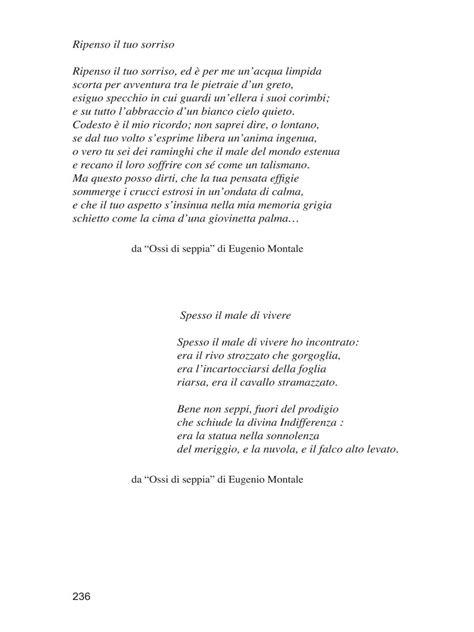 Ripenso il tuo sorriso

Ripenso il tuo sorriso, ed è per me un'acqua limpida
scorta per avventura tra le pietraie d'un greto,
esiguo specchio in cui guardi un'ellera i suoi corimbi;
e su tutto l'abbraccio d'un bianco cielo quieto.
Codesto è il mio ricordo; non saprei dire, o lontano,
se dal tuo volto s'esprime libera un'anima ingenua,
o vero tu sei dei raminghi che il male del mondo estenua
e recano il loro soffrire con sé come un talismano.
Ma questo posso dirti, che la tua pensata effigie
sommerge i crucci estrosi in un'ondata di calma,
e che il tuo aspetto s'insinua nella mia memoria grigia
schietto come la cima d'una giovinetta palma…

da "Ossi di seppia" di Eugenio Montale

Spesso il male di vivere

Spesso il male di vivere ho incontrato:
era il rivo strozzato che gorgoglia,
era l'incartocciarsi della foglia
riarsa, era il cavallo stramazzato.

Bene non seppi, fuori del prodigio
che schiude la divina Indifferenza :
era la statua nella sonnolenza
del meriggio, e la nuvola, e il falco alto levato.

da "Ossi di seppia" di Eugenio Montale

236